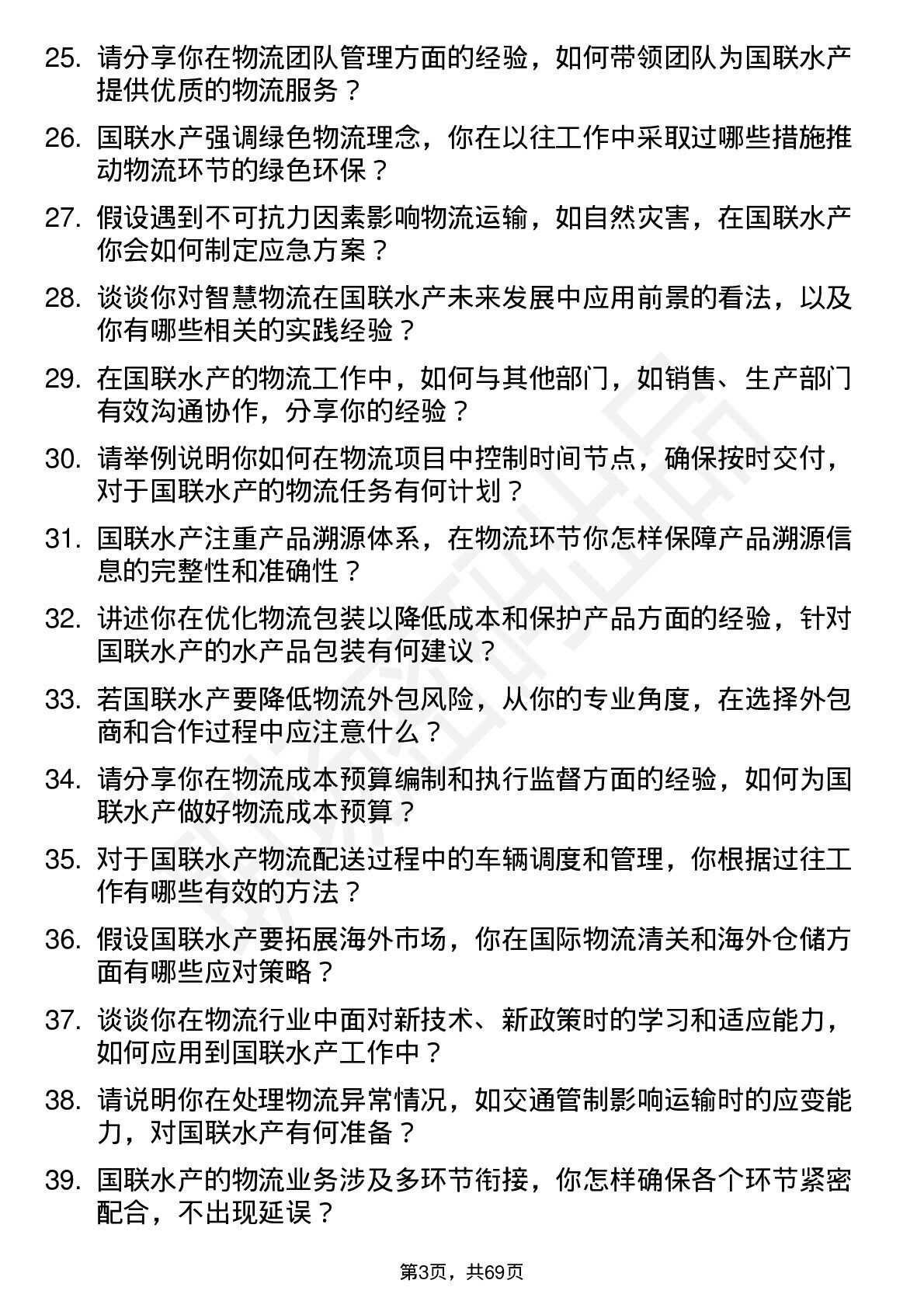 25. 请分享你在物流团队管理方面的经验，如何带领团队为国联水产提供优质的物流服务？

26. 国联水产强调绿色物流理念，你在以往工作中采取过哪些措施推动物流环节的绿色环保？

27. 假设遇到不可抗力因素影响物流运输，如自然灾害，在国联水产你会如何制定应急方案？

28. 谈谈你对智慧物流在国联水产未来发展中应用前景的看法，以及你有哪些相关的实践经验？

29. 在国联水产的物流工作中，如何与其他部门，如销售、生产部门有效沟通协作，分享你的经验？

30. 请举例说明你如何在物流项目中控制时间节点，确保按时交付，对于国联水产的物流任务有何计划？

31. 国联水产注重产品溯源体系，在物流环节你怎样保障产品溯源信息的完整性和准确性？

32. 讲述你在优化物流包装以降低成本和保护产品方面的经验，针对国联水产的水产品包装有何建议？

33. 若国联水产要降低物流外包风险，从你的专业角度，在选择外包商和合作过程中应注意什么？

34. 请分享你在物流成本预算编制和执行监督方面的经验，如何为国联水产做好物流成本预算？

35. 对于国联水产物流配送过程中的车辆调度和管理，你根据过往工作有哪些有效的方法？

36. 假设国联水产要拓展海外市场，你在国际物流清关和海外仓储方面有哪些应对策略？

37. 谈谈你在物流行业中面对新技术、新政策时的学习和适应能力，如何应用到国联水产工作中？

38. 请说明你在处理物流异常情况，如交通管制影响运输时的应变能力，对国联水产有何准备？

39. 国联水产的物流业务涉及多环节衔接，你怎样确保各个环节紧密配合，不出现延误？

第3页，共69页